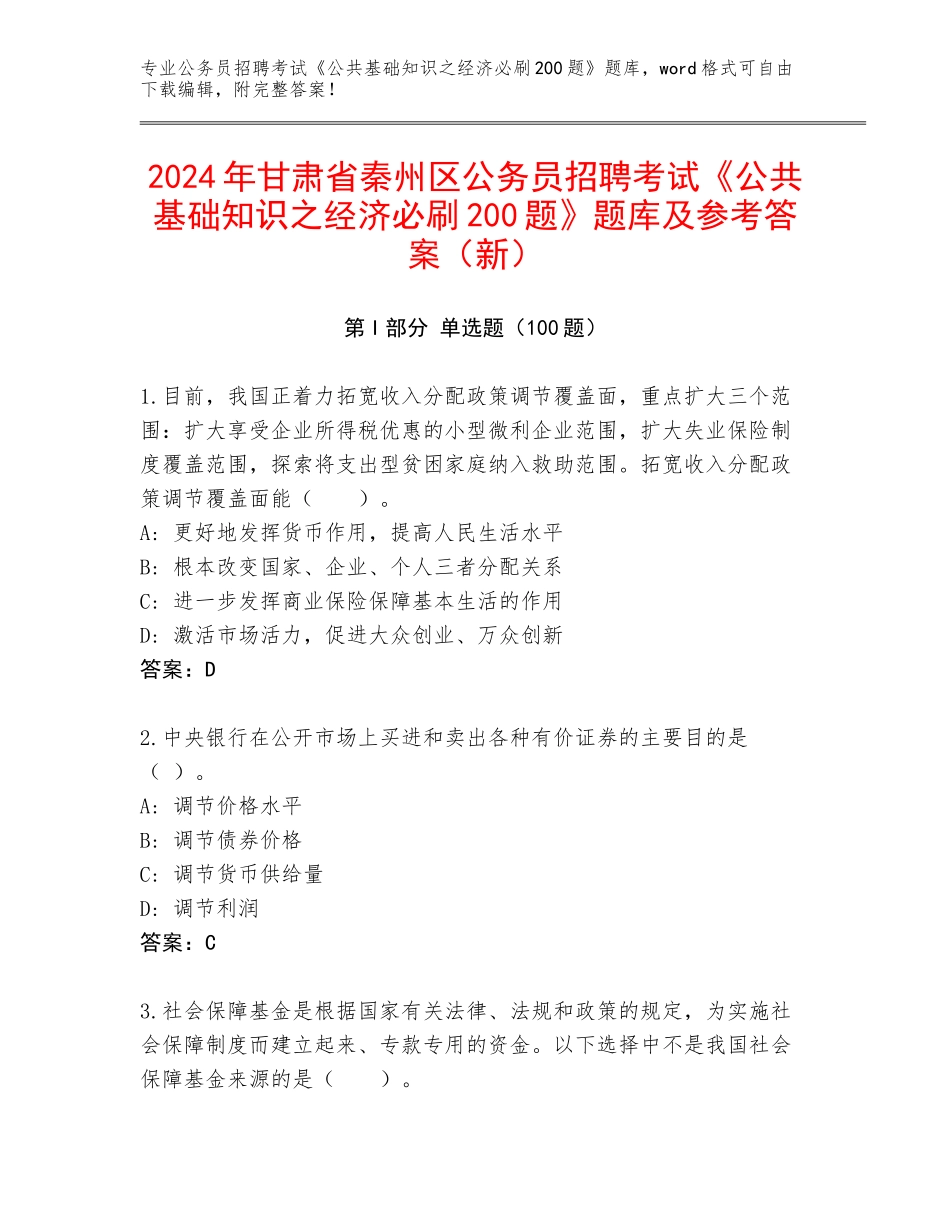 专业公务员招聘考试《公共基础知识之经济必刷200题》题库，word格式可自由下载编辑，附完整答案！

2024年甘肃省秦州区公务员招聘考试《公共基础知识之经济必刷200题》题库及参考答案（新）

第Ⅰ部分 单选题（100题）

1.目前，我国正着力拓宽收入分配政策调节覆盖面，重点扩大三个范围：扩大享受企业所得税优惠的小型微利企业范围，扩大失业保险制度覆盖范围，探索将支出型贫困家庭纳入救助范围。拓宽收入分配政策调节覆盖面能（　　）。
A：更好地发挥货币作用，提高人民生活水平
B：根本改变国家、企业、个人三者分配关系
C：进一步发挥商业保险保障基本生活的作用
D：激活市场活力，促进大众创业、万众创新
答案：D

2.中央银行在公开市场上买进和卖出各种有价证券的主要目的是（ ）。
A：调节价格水平
B：调节债券价格
C：调节货币供给量
D：调节利润
答案：C

3.社会保障基金是根据国家有关法律、法规和政策的规定，为实施社会保障制度而建立起来、专款专用的资金。以下选择中不是我国社会保障基金来源的是（　　）。